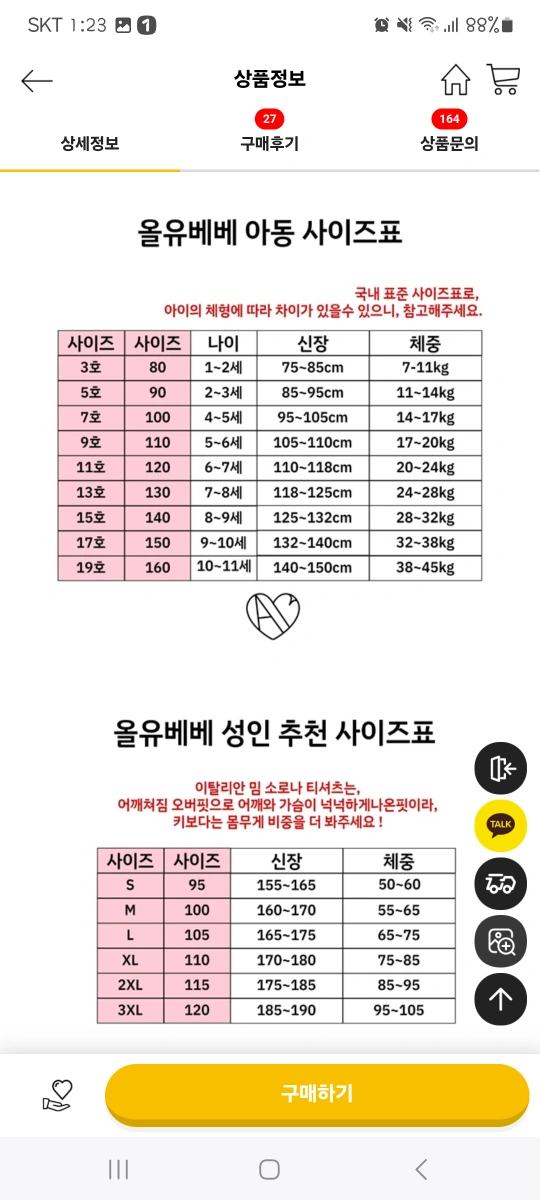 SKT 1:23 1 88%

상품정보

상세정보 27 구매후기 164 상품문의

올유베베 아동 사이즈표

국내 표준 사이즈표로,
아이의 체형에 따라 차이가 있을수 있으니, 참고해주세요.

| 사이즈 | 사이즈 | 나이 | 신장 | 체중 |
|---|---|---|---|---|
| 3호 | 80 | 1~2세 | 75~85cm | 7-11kg |
| 5호 | 90 | 2~3세 | 85~95cm | 11~14kg |
| 7호 | 100 | 4~5세 | 95~105cm | 14~17kg |
| 9호 | 110 | 5~6세 | 105~110cm | 17~20kg |
| 11호 | 120 | 6~7세 | 110~118cm | 20~24kg |
| 13호 | 130 | 7~8세 | 118~125cm | 24~28kg |
| 15호 | 140 | 8~9세 | 125~132cm | 28~32kg |
| 17호 | 150 | 9~10세 | 132~140cm | 32~38kg |
| 19호 | 160 | 10~11세 | 140~150cm | 38~45kg |

올유베베 성인 추천 사이즈표

이탈리안 밈 소로나 티셔츠는,
어깨쳐짐 오버핏으로 어깨와 가슴이 넉넉하게나온핏이라,
키보다는 몸무게 비중을 더 봐주세요 !

| 사이즈 | 사이즈 | 신장 | 체중 |
|---|---|---|---|
| S | 95 | 155~165 | 50~60 |
| M | 100 | 160~170 | 55~65 |
| L | 105 | 165~175 | 65~75 |
| XL | 110 | 170~180 | 75~85 |
| 2XL | 115 | 175~185 | 85~95 |
| 3XL | 120 | 185~190 | 95~105 |

TALK

구매하기